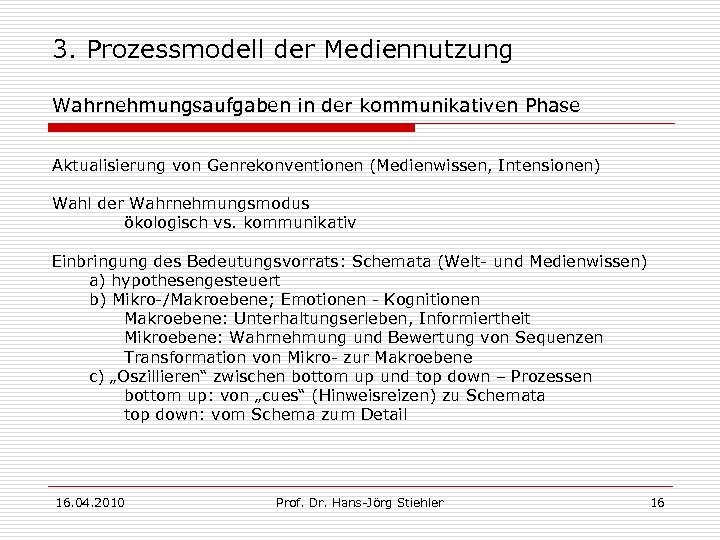 3. Prozessmodell der Mediennutzung

Wahrnehmungsaufgaben in der kommunikativen Phase

Aktualisierung von Genrekonventionen (Medienwissen, Intensionen)

Wahl der Wahrnehmungsmodus
ökologisch vs. kommunikativ

Einbringung des Bedeutungsvorrats: Schemata (Welt- und Medienwissen)
a) hypothesengesteuert
b) Mikro-/Makroebene; Emotionen - Kognitionen
Makroebene: Unterhaltungserleben, Informiertheit
Mikroebene: Wahrnehmung und Bewertung von Sequenzen
Transformation von Mikro- zur Makroebene
c) „Oszillieren“ zwischen bottom up und top down – Prozessen
bottom up: von „cues“ (Hinweisreizen) zu Schemata
top down: vom Schema zum Detail

16.04.2010 Prof. Dr. Hans-Jörg Stiehler 16